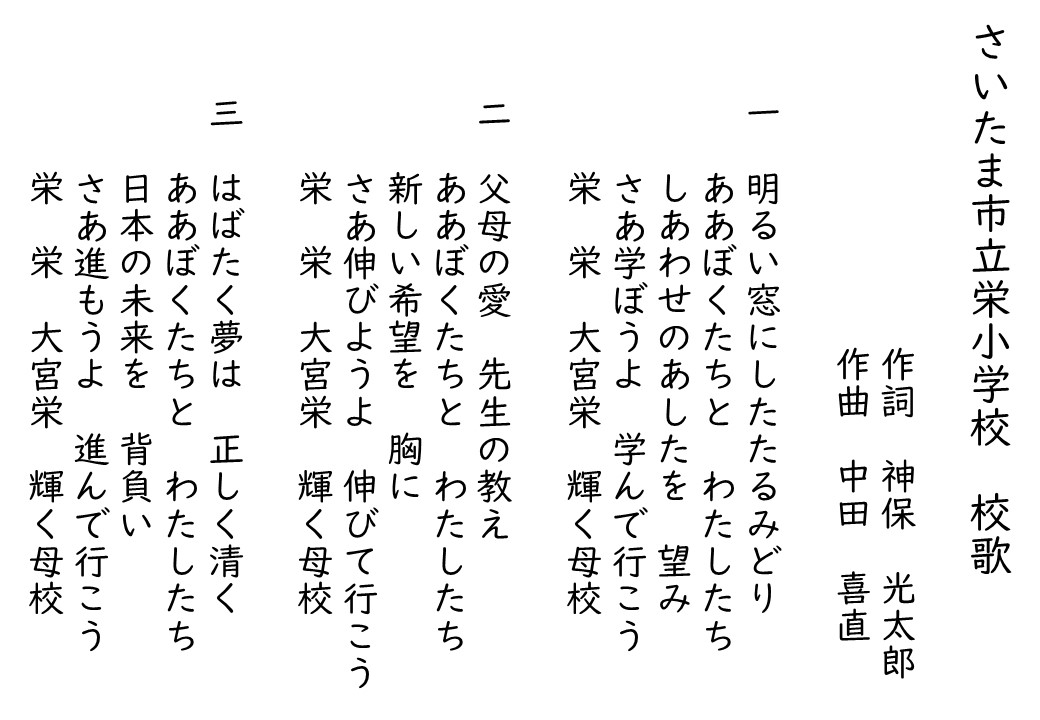 さいたま市立栄小学校　校歌

作詞　神保　光太郎
作曲　中田　喜直

一
明るい窓にしたたるみどり
ああぼくたちと　わたしたち
しあわせのあしたを　望み
さあ学ぼうよ　学んで行こう
栄　栄　大宮栄　輝く母校

二
父母の愛　先生の教え
ああぼくたちと　わたしたち
新しい希望を　胸に
さあ伸びようよ　伸びて行こう
栄　栄　大宮栄　輝く母校

三
はばたく夢は　正しく清く
ああぼくたちと　わたしたち
日本の未来を　背負い
さあ進もうよ　進んで行こう
栄　栄　大宮栄　輝く母校